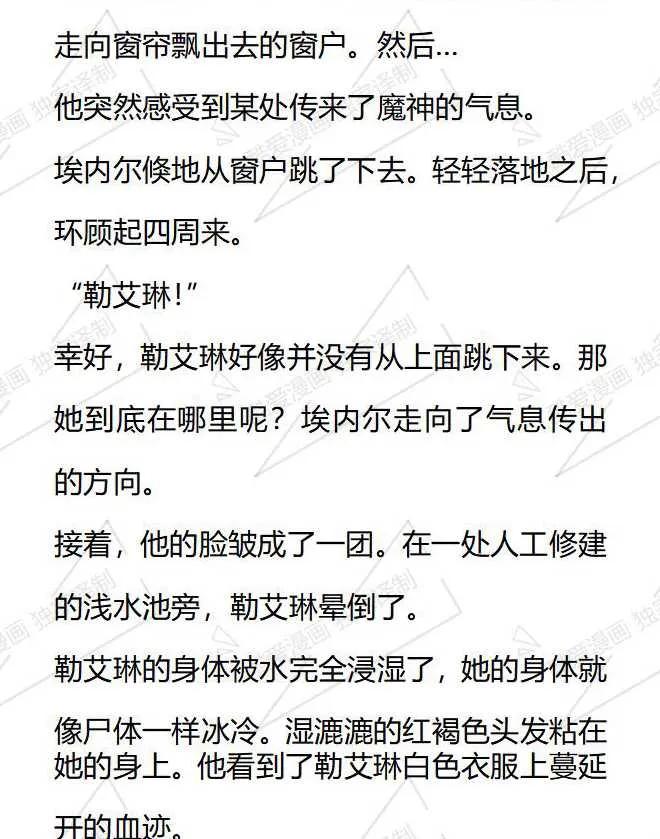 走向窗帘飘出去的窗户。然后…

他突然感受到某处传来了魔神的气息。

埃内尔倏地从窗户跳了下去。轻轻落地之后，环顾起四周来。

“勒艾琳!”

幸好，勒艾琳好像并没有从上面跳下来。那她到底在哪里呢？埃内尔走向了气息传出的方向。

接着，他的脸皱成了一团。在一处人工修建的浅水池旁，勒艾琳晕倒了。

勒艾琳的身体被水完全浸湿了，她的身体就像尸体一样冰冷。湿漉漉的红褐色头发粘在她的身上。他看到了勒艾琳白色衣服上蔓延开的血迹。